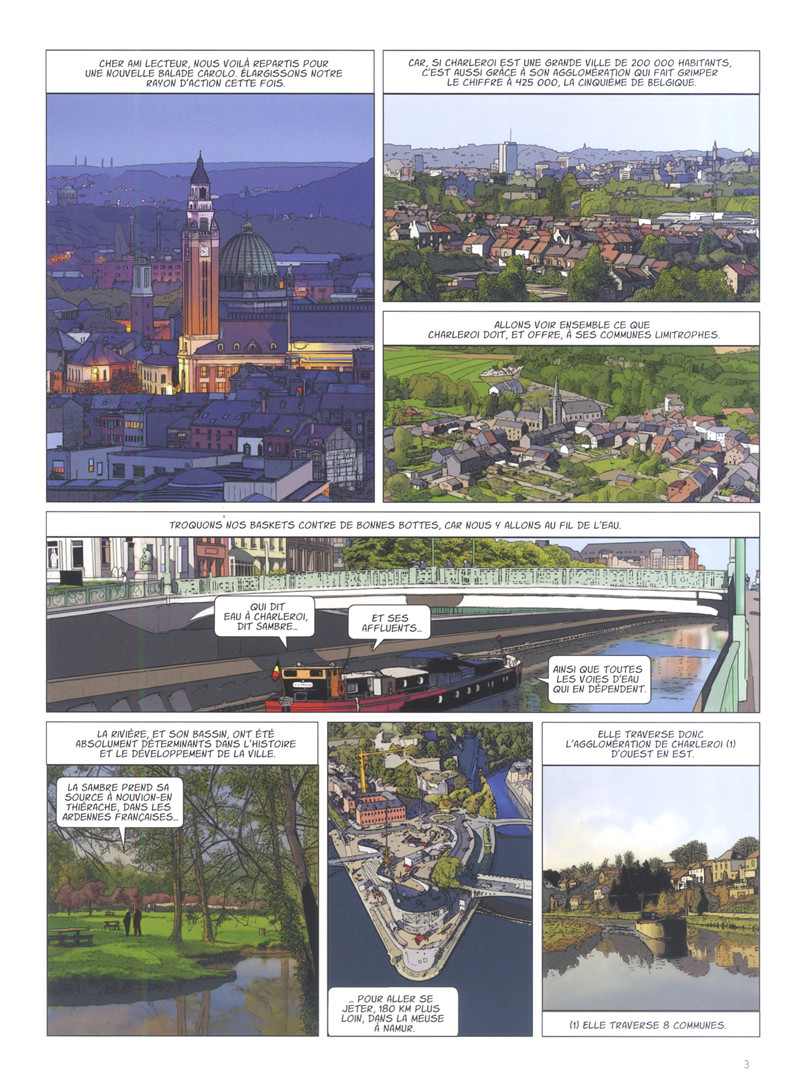 CHER AMI LECTEUR, NOUS VOILÀ REPARTIS POUR UNE NOUVELLE BALADE CAROLO. ÉLARGISSONS NOTRE RAYON D'ACTION CETTE FOIS.

CAR, SI CHARLEROI EST UNE GRANDE VILLE DE 200 000 HABITANTS, C'EST AUSSI GRÂCE À SON AGGLOMÉRATION QUI FAIT GRIMPER LE CHIFFRE À 425 000, LA CINQUIÈME DE BELGIQUE.

ALLONS VOIR ENSEMBLE CE QUE CHARLEROI DOIT, ET OFFRE, À SES COMMUNES LIMITROPHES.

TROQUONS NOS BASKETS CONTRE DE BONNES BOTTES, CAR NOUS Y ALLONS AU FIL DE L'EAU.

QUI DIT EAU À CHARLEROI, DIT SAMBRE...

ET SES AFFLUENTS...

AINSI QUE TOUTES LES VOIES D'EAU QUI EN DÉPENDENT.

LA RIVIÈRE, ET SON BASSIN, ONT ÉTÉ ABSOLUMENT DÉTERMINANTS DANS L'HISTOIRE ET LE DÉVELOPPEMENT DE LA VILLE.

LA SAMBRE PREND SA SOURCE À NOUVION-EN THIÉRACHE, DANS LES ARDENNES FRANÇAISES...

... POUR ALLER SE JETER, 180 KM PLUS LOIN, DANS LA MEUSE À NAMUR.

ELLE TRAVERSE DONC L'AGGLOMÉRATION DE CHARLEROI (1) D'OUEST EN EST.

(1) ELLE TRAVERSE 8 COMMUNES.

3